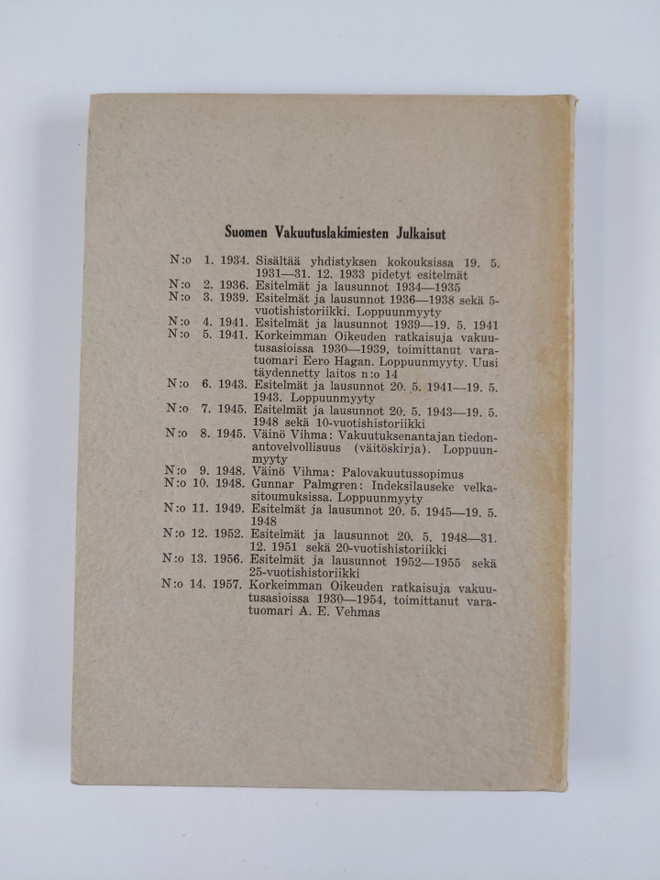 Suomen Vakuutuslakimiesten Julkaisut

N:o 1. 1934. Sisältää yhdistyksen kokouksissa 19. 5. 1931—31. 12. 1933 pidetyt esitelmät
N:o 2. 1936. Esitelmät ja lausunnot 1934—1935
N:o 3. 1939. Esitelmät ja lausunnot 1936—1938 sekä 5-vuotishistoriikki. Loppuunmyyty
N:o 4. 1941. Esitelmät ja lausunnot 1939—19. 5. 1941
N:o 5. 1941. Korkeimman Oikeuden ratkaisuja vakuutusasioissa 1930—1939, toimittanut varatuomari Eero Hagan. Loppuunmyyty. Uusi täydennetty laitos n:o 14
N:o 6. 1943. Esitelmät ja lausunnot 20. 5. 1941—19. 5. 1943. Loppuunmyyty
N:o 7. 1945. Esitelmät ja lausunnot 20. 5. 1943—19. 5. 1948 sekä 10-vuotishistoriikki
N:o 8. 1945. Väinö Vihma: Vakuutuksenantajan tiedonantovelvollisuus (väitöskirja). Loppuunmyyty
N:o 9. 1948. Väinö Vihma: Palovakuutussopimus
N:o 10. 1948. Gunnar Palmgren: Indeksilauseke velkasitoumuksissa. Loppuunmyyty
N:o 11. 1949. Esitelmät ja lausunnot 20. 5. 1945—19. 5. 1948
N:o 12. 1952. Esitelmät ja lausunnot 20. 5. 1948—31. 12. 1951 sekä 20-vuotishistoriikki
N:o 13. 1956. Esitelmät ja lausunnot 1952—1955 sekä 25-vuotishistoriikki
N:o 14. 1957. Korkeimman Oikeuden ratkaisuja vakuutusasioissa 1930—1954, toimittanut varatuomari A. E. Vehmas